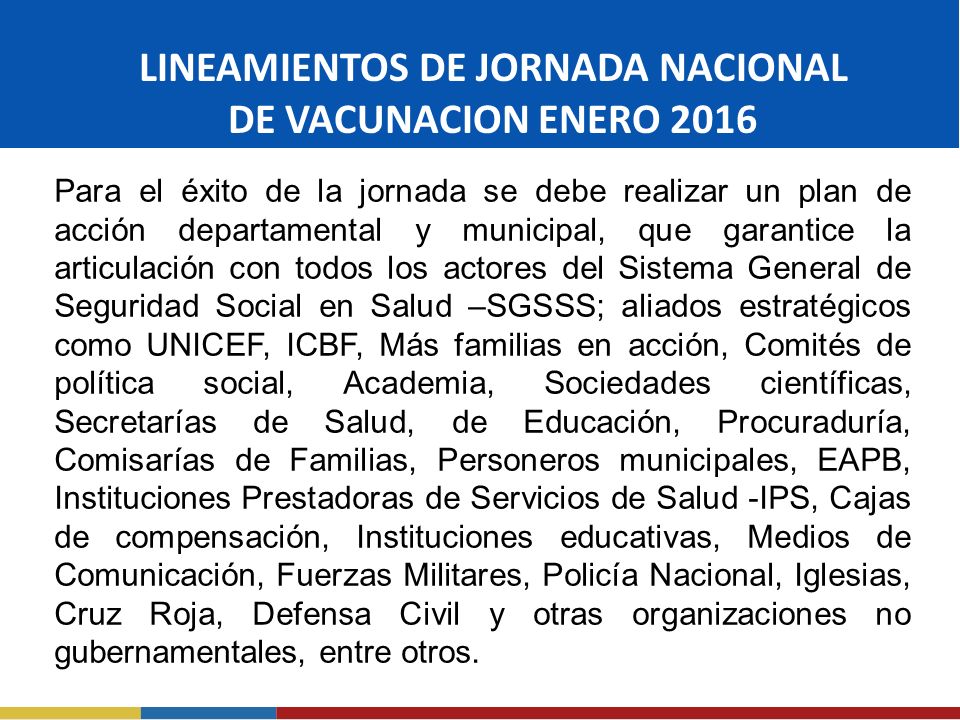 LINEAMIENTOS DE JORNADA NACIONAL DE VACUNACION ENERO 2016

Para el éxito de la jornada se debe realizar un plan de acción departamental y municipal, que garantice la articulación con todos los actores del Sistema General de Seguridad Social en Salud –SGSSS; aliados estratégicos como UNICEF, ICBF, Más familias en acción, Comités de política social, Academia, Sociedades científicas, Secretarías de Salud, de Educación, Procuraduría, Comisarías de Familias, Personeros municipales, EAPB, Instituciones Prestadoras de Servicios de Salud -IPS, Cajas de compensación, Instituciones educativas, Medios de Comunicación, Fuerzas Militares, Policía Nacional, Iglesias, Cruz Roja, Defensa Civil y otras organizaciones no gubernamentales, entre otros.